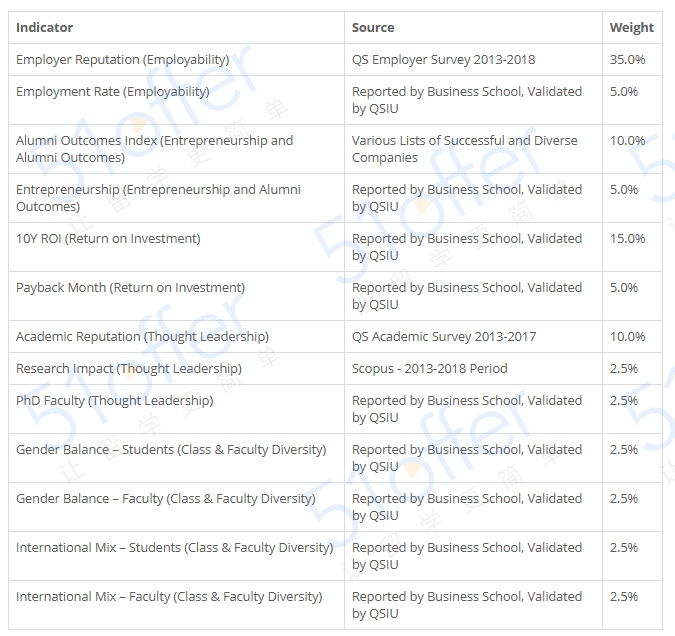 | Indicator | Source | Weight |
|---|---|---|
| Employer Reputation (Employability) | QS Employer Survey 2013-2018 | 35.0% |
| Employment Rate (Employability) | Reported by Business School, Validated by QSIU | 5.0% |
| Alumni Outcomes Index (Entrepreneurship and Alumni Outcomes) | Various Lists of Successful and Diverse Companies | 10.0% |
| Entrepreneurship (Entrepreneurship and Alumni Outcomes) | Reported by Business School, Validated by QSIU | 5.0% |
| 10Y ROI (Return on Investment) | Reported by Business School, Validated by QSIU | 15.0% |
| Payback Month (Return on Investment) | Reported by Business School, Validated by QSIU | 5.0% |
| Academic Reputation (Thought Leadership) | QS Academic Survey 2013-2017 | 10.0% |
| Research Impact (Thought Leadership) | Scopus - 2013-2018 Period | 2.5% |
| PhD Faculty (Thought Leadership) | Reported by Business School, Validated by QSIU | 2.5% |
| Gender Balance – Students (Class & Faculty Diversity) | Reported by Business School, Validated by QSIU | 2.5% |
| Gender Balance – Faculty (Class & Faculty Diversity) | Reported by Business School, Validated by QSIU | 2.5% |
| International Mix – Students (Class & Faculty Diversity) | Reported by Business School, Validated by QSIU | 2.5% |
| International Mix – Faculty (Class & Faculty Diversity) | Reported by Business School, Validated by QSIU | 2.5% |

51offer 让留学更简单